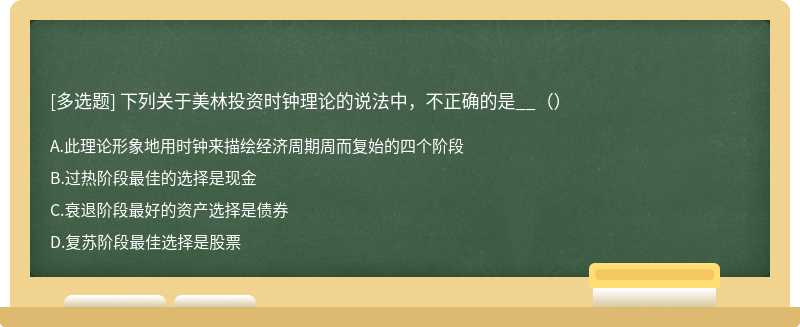 [多选题] 下列关于美林投资时钟理论的说法中，不正确的是__（）

A.此理论形象地用时钟来描绘经济周期周而复始的四个阶段

B.过热阶段最佳的选择是现金

C.衰退阶段最好的资产选择是债券

D.复苏阶段最佳选择是股票